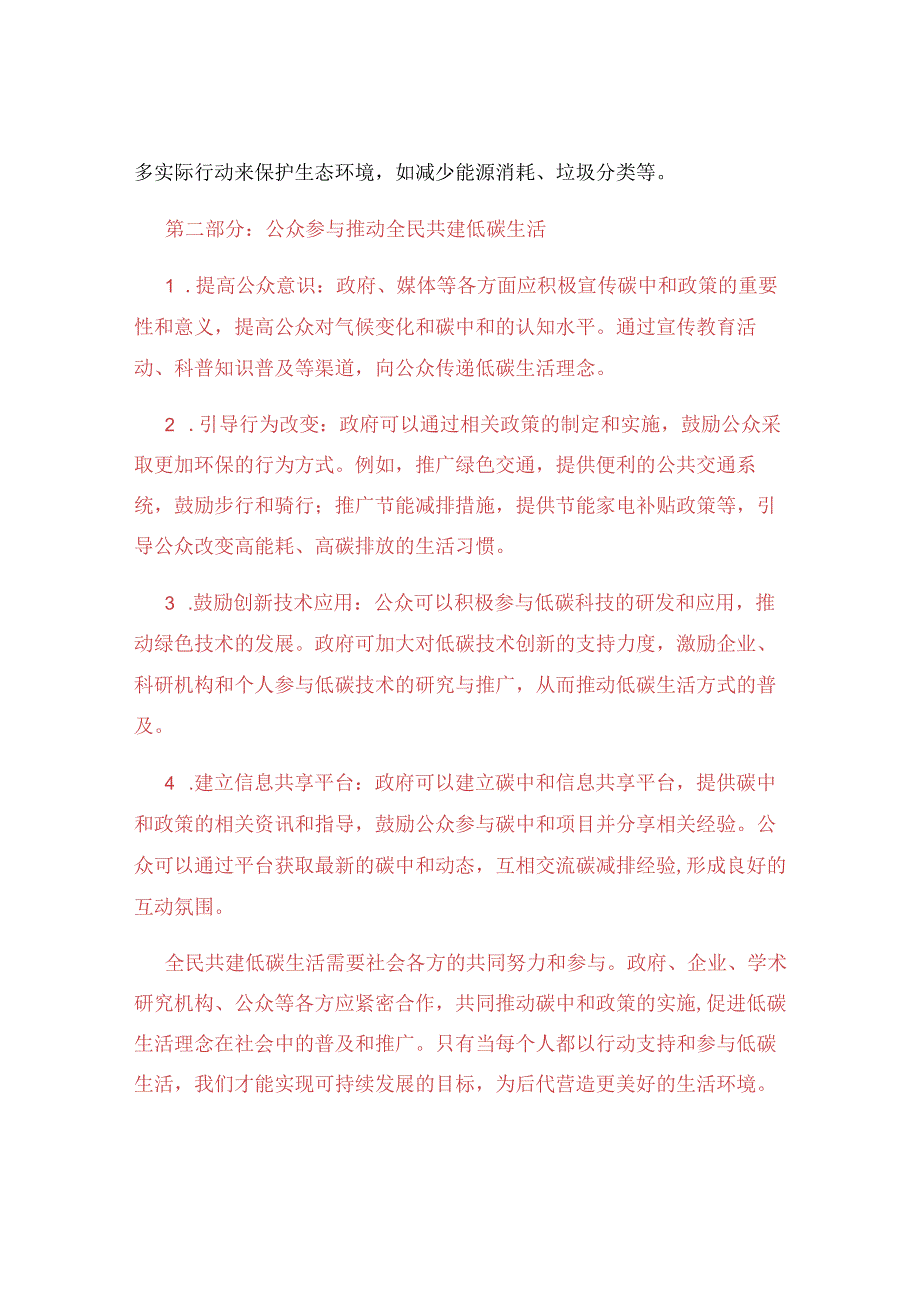 多实际行动来保护生态环境，如减少能源消耗、垃圾分类等。

第二部分：公众参与推动全民共建低碳生活

1．提高公众意识：政府、媒体等各方面应积极宣传碳中和政策的重要性和意义，提高公众对气候变化和碳中和的认知水平。通过宣传教育活动、科普知识普及等渠道，向公众传递低碳生活理念。

2．引导行为改变：政府可以通过相关政策的制定和实施，鼓励公众采取更加环保的行为方式。例如，推广绿色交通，提供便利的公共交通系统，鼓励步行和骑行；推广节能减排措施，提供节能家电补贴政策等，引导公众改变高能耗、高碳排放的生活习惯。

3．鼓励创新技术应用：公众可以积极参与低碳科技的研发和应用，推动绿色技术的发展。政府可加大对低碳技术创新的支持力度，激励企业、科研机构和个人参与低碳技术的研究与推广，从而推动低碳生活方式的普及。

4．建立信息共享平台：政府可以建立碳中和信息共享平台，提供碳中和政策的相关资讯和指导，鼓励公众参与碳中和项目并分享相关经验。公众可以通过平台获取最新的碳中和动态，互相交流碳减排经验，形成良好的互动氛围。

全民共建低碳生活需要社会各方的共同努力和参与。政府、企业、学术研究机构、公众等各方应紧密合作，共同推动碳中和政策的实施，促进低碳生活理念在社会中的普及和推广。只有当每个人都以行动支持和参与低碳生活，我们才能实现可持续发展的目标，为后代营造更美好的生活环境。